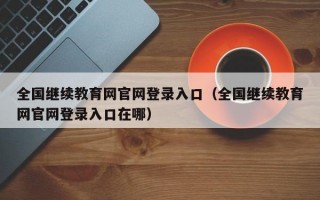 全国继续教育网官网登录入口（全国继续教育网官网登录入口在哪）